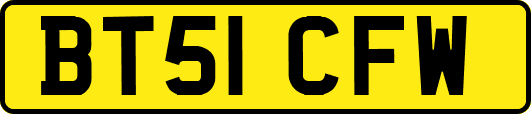 BT51 CFW